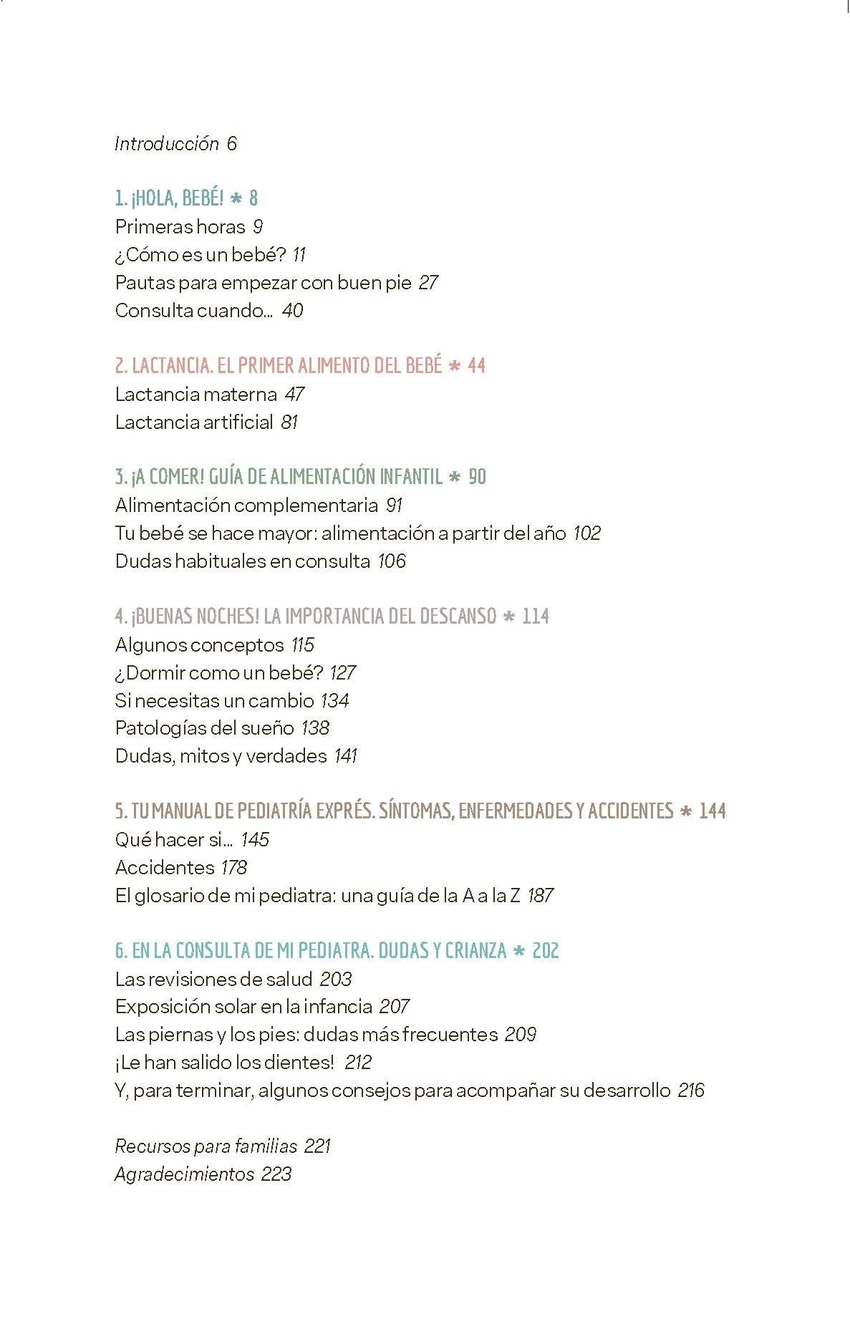 Introducción 6

1. ¡HOLA, BEBÉ! * 8
Primeras horas 9
¿Cómo es un bebé? 11
Pautas para empezar con buen pie 27
Consulta cuando... 40

2. LACTANCIA. EL PRIMER ALIMENTO DEL BEBÉ * 44
Lactancia materna 47
Lactancia artificial 81

3. ¡A COMER! GUÍA DE ALIMENTACIÓN INFANTIL * 90
Alimentación complementaria 91
Tu bebé se hace mayor: alimentación a partir del año 102
Dudas habituales en consulta 106

4. ¡BUENAS NOCHES! LA IMPORTANCIA DEL DESCANSO * 114
Algunos conceptos 115
¿Dormir como un bebé? 127
Si necesitas un cambio 134
Patologías del sueño 138
Dudas, mitos y verdades 141

5. TU MANUAL DE PEDIATRÍA EXPRÉS. SÍNTOMAS, ENFERMEDADES Y ACCIDENTES * 144
Qué hacer si... 145
Accidentes 178
El glosario de mi pediatra: una guía de la A a la Z 187

6. EN LA CONSULTA DE MI PEDIATRA. DUDAS Y CRIANZA * 202
Las revisiones de salud 203
Exposición solar en la infancia 207
Las piernas y los pies: dudas más frecuentes 209
¡Le han salido los dientes! 212
Y, para terminar, algunos consejos para acompañar su desarrollo 216

Recursos para familias 221
Agradecimientos 223